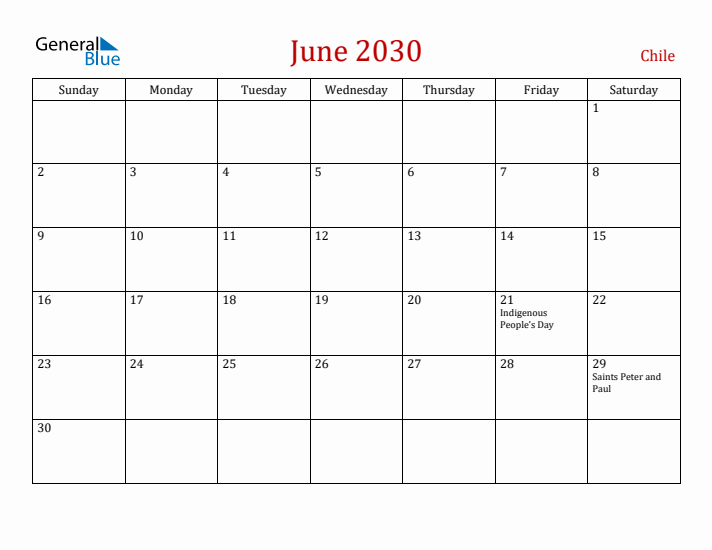 General Blue

June 2030

Chile

| Sunday | Monday | Tuesday | Wednesday | Thursday | Friday | Saturday |
|---|---|---|---|---|---|---|
| | | | | | | 1 |
| 2 | 3 | 4 | 5 | 6 | 7 | 8 |
| 9 | 10 | 11 | 12 | 13 | 14 | 15 |
| 16 | 17 | 18 | 19 | 20 | 21 Indigenous People's Day | 22 |
| 23 | 24 | 25 | 26 | 27 | 28 | 29 Saints Peter and Paul |
| 30 | | | | | | |